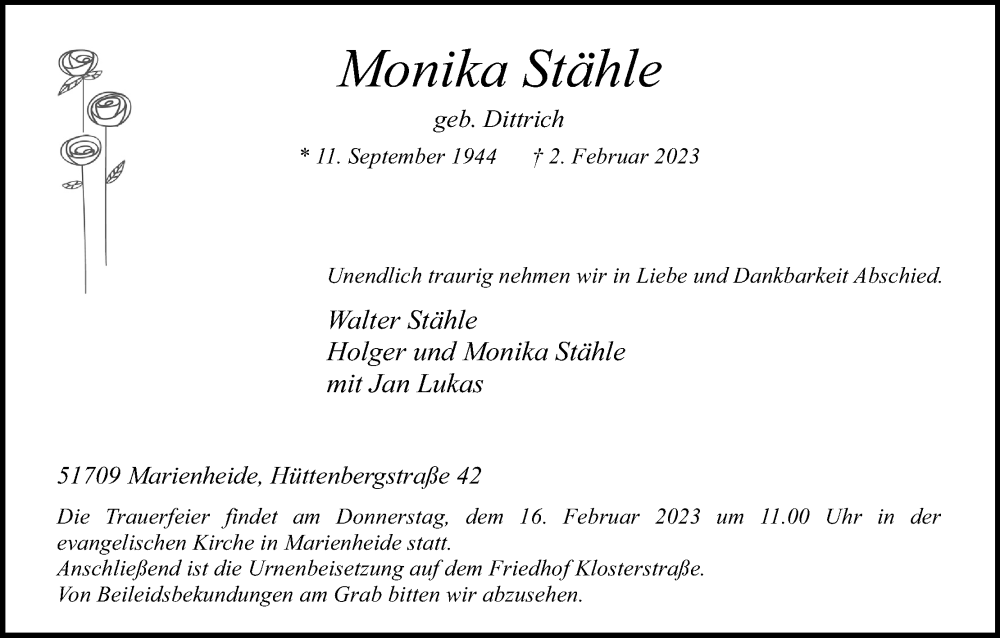 Monika Stähle

geb. Dittrich

* 11. September 1944 † 2. Februar 2023

Unendlich traurig nehmen wir in Liebe und Dankbarkeit Abschied.

Walter Stähle
Holger und Monika Stähle
mit Jan Lukas

51709 Marienheide, Hüttenbergstraße 42

Die Trauerfeier findet am Donnerstag, dem 16. Februar 2023 um 11.00 Uhr in der evangelischen Kirche in Marienheide statt.
Anschließend ist die Urnenbeisetzung auf dem Friedhof Klosterstraße.
Von Beileidsbekundungen am Grab bitten wir abzusehen.